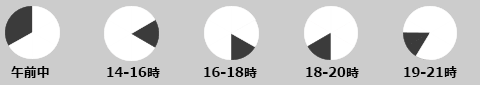 午前中

14-16時

16-18時

18-20時

19-21時